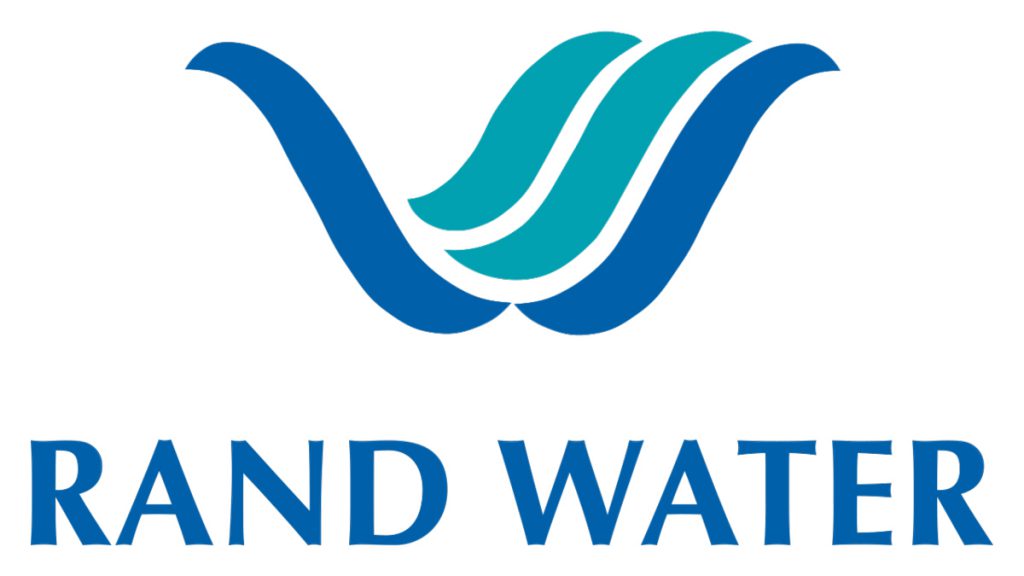 RAND WATER